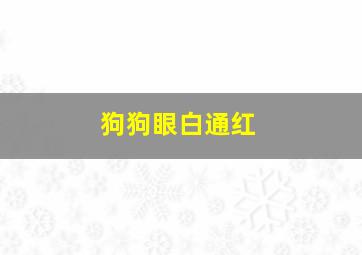 狗狗眼白通红